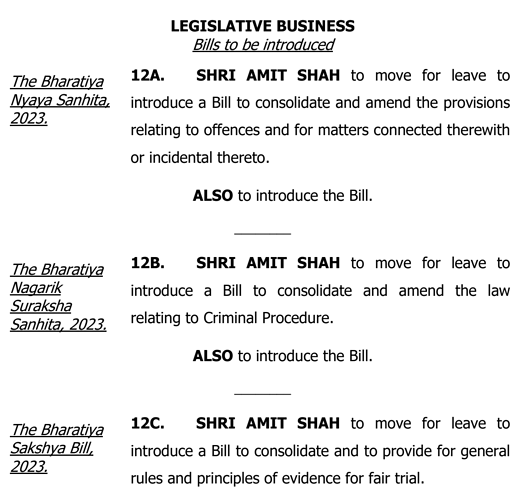 LEGISLATIVE BUSINESS
Bills to be introduced

The Bharatiya Nyaya Sanhita, 2023.

12A. SHRI AMIT SHAH to move for leave to introduce a Bill to consolidate and amend the provisions relating to offences and for matters connected therewith or incidental thereto.

ALSO to introduce the Bill.

The Bharatiya Nagarik Suraksha Sanhita, 2023.

12B. SHRI AMIT SHAH to move for leave to introduce a Bill to consolidate and amend the law relating to Criminal Procedure.

ALSO to introduce the Bill.

The Bharatiya Sakshya Bill, 2023.

12C. SHRI AMIT SHAH to move for leave to introduce a Bill to consolidate and to provide for general rules and principles of evidence for fair trial.